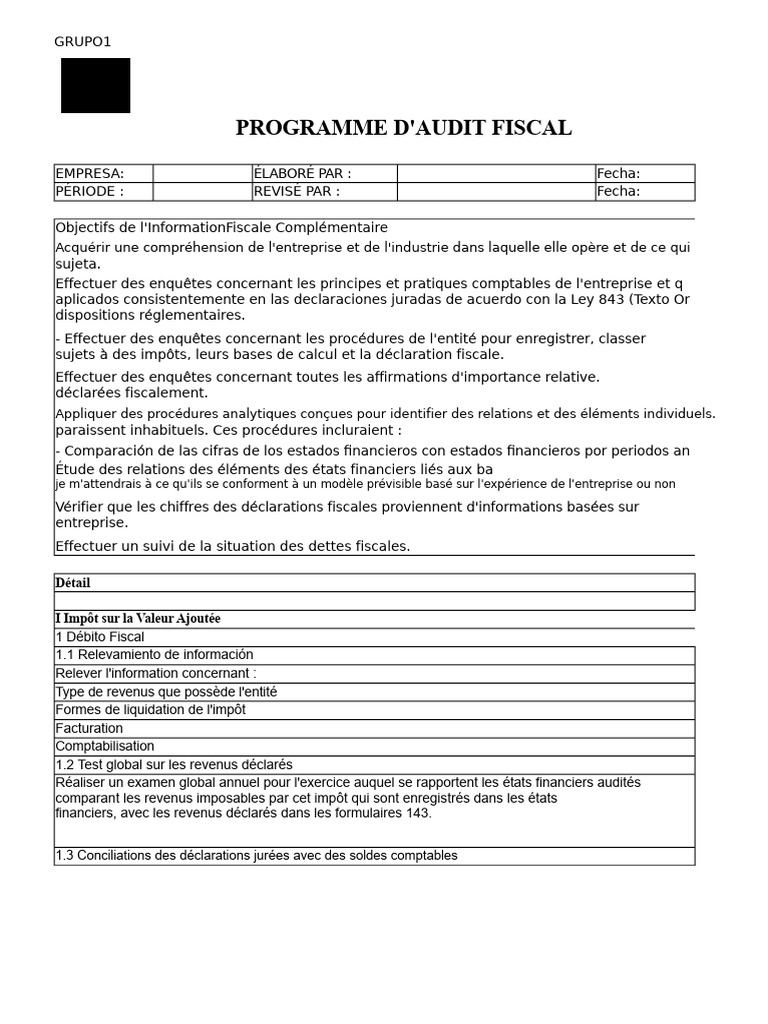 GRUPO1

PROGRAMME D'AUDIT FISCAL

| EMPRESA: | | ÉLABORÉ PAR : | | Fecha: |
|---|---|---|---|---|
| PÉRIODE : | | REVISÉ PAR : | | Fecha: |

Objectifs de l'InformationFiscale Complémentaire

Acquérir une compréhension de l'entreprise et de l'industrie dans laquelle elle opère et de ce qui sujeta.

Effectuer des enquêtes concernant les principes et pratiques comptables de l'entreprise et q aplicados consistentemente en las declaraciones juradas de acuerdo con la Ley 843 (Texto Or dispositions réglementaires.

- Effectuer des enquêtes concernant les procédures de l'entité pour enregistrer, classer sujets à des impôts, leurs bases de calcul et la déclaration fiscale.

Effectuer des enquêtes concernant toutes les affirmations d'importance relative. déclarées fiscalement.

Appliquer des procédures analytiques conçues pour identifier des relations et des éléments individuels. paraissent inhabituels. Ces procédures incluraient :

- Comparación de las cifras de los estados financieros con estados financieros por periodos an
Étude des relations des éléments des états financiers liés aux ba
je m'attendrais à ce qu'ils se conforment à un modèle prévisible basé sur l'expérience de l'entreprise ou non

Vérifier que les chiffres des déclarations fiscales proviennent d'informations basées sur entreprise.

Effectuer un suivi de la situation des dettes fiscales.

| Détail |
|---|
| |
| I Impôt sur la Valeur Ajoutée |
| 1 Débito Fiscal |
| 1.1 Relevamiento de información |
| Relever l'information concernant : |
| Type de revenus que possède l'entité |
| Formes de liquidation de l'impôt |
| Facturation |
| Comptabilisation |
| 1.2 Test global sur les revenus déclarés |
| Réaliser un examen global annuel pour l'exercice auquel se rapportent les états financiers audités comparant les revenus imposables par cet impôt qui sont enregistrés dans les états financiers, avec les revenus déclarés dans les formulaires 143. |
| 1.3 Conciliations des déclarations jurées avec des soldes comptables |